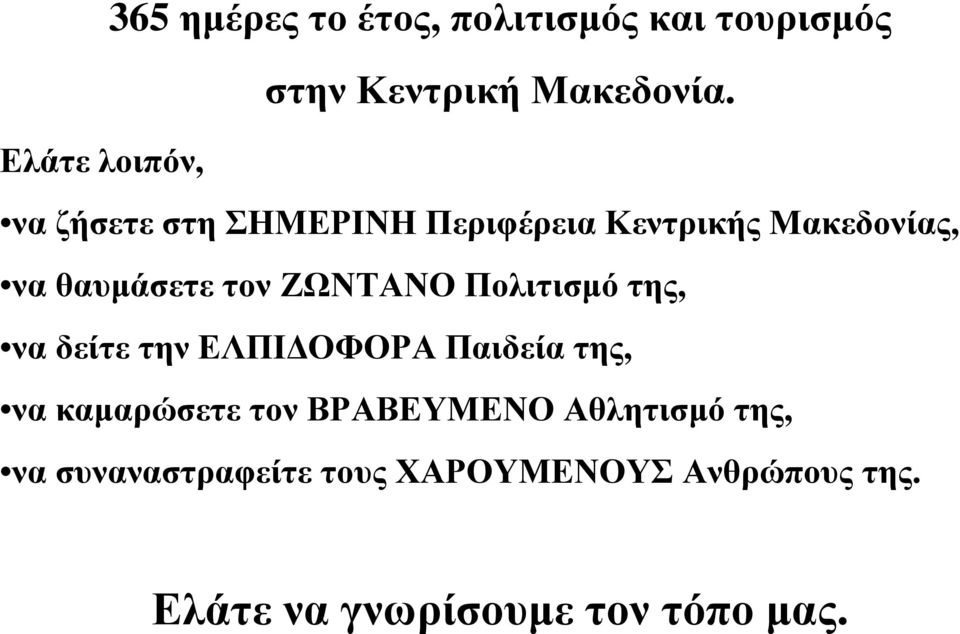 365 ημέρες το έτος, πολιτισμός και τουρισμός στην Κεντρική Μακεδονία.

Ελάτε λοιπόν,

•να ζήσετε στη ΣΗΜΕΡΙΝΗ Περιφέρεια Κεντρικής Μακεδονίας,

•να θαυμάσετε τον ΖΩΝΤΑΝΟ Πολιτισμό της,

•να δείτε την ΕΛΠΙΔΟΦΟΡΑ Παιδεία της,

•να καμαρώσετε τον ΒΡΑΒΕΥΜΕΝΟ Αθλητισμό της,

•να συναναστραφείτε τους ΧΑΡΟΥΜΕΝΟΥΣ Ανθρώπους της.

Ελάτε να γνωρίσουμε τον τόπο μας.